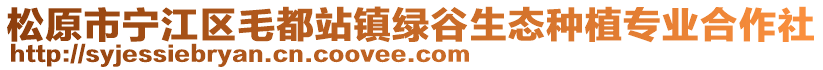 松原市宁江区毛都站镇绿谷生态种植专业合作社
http://syjessiebryan.cn.coovee.com